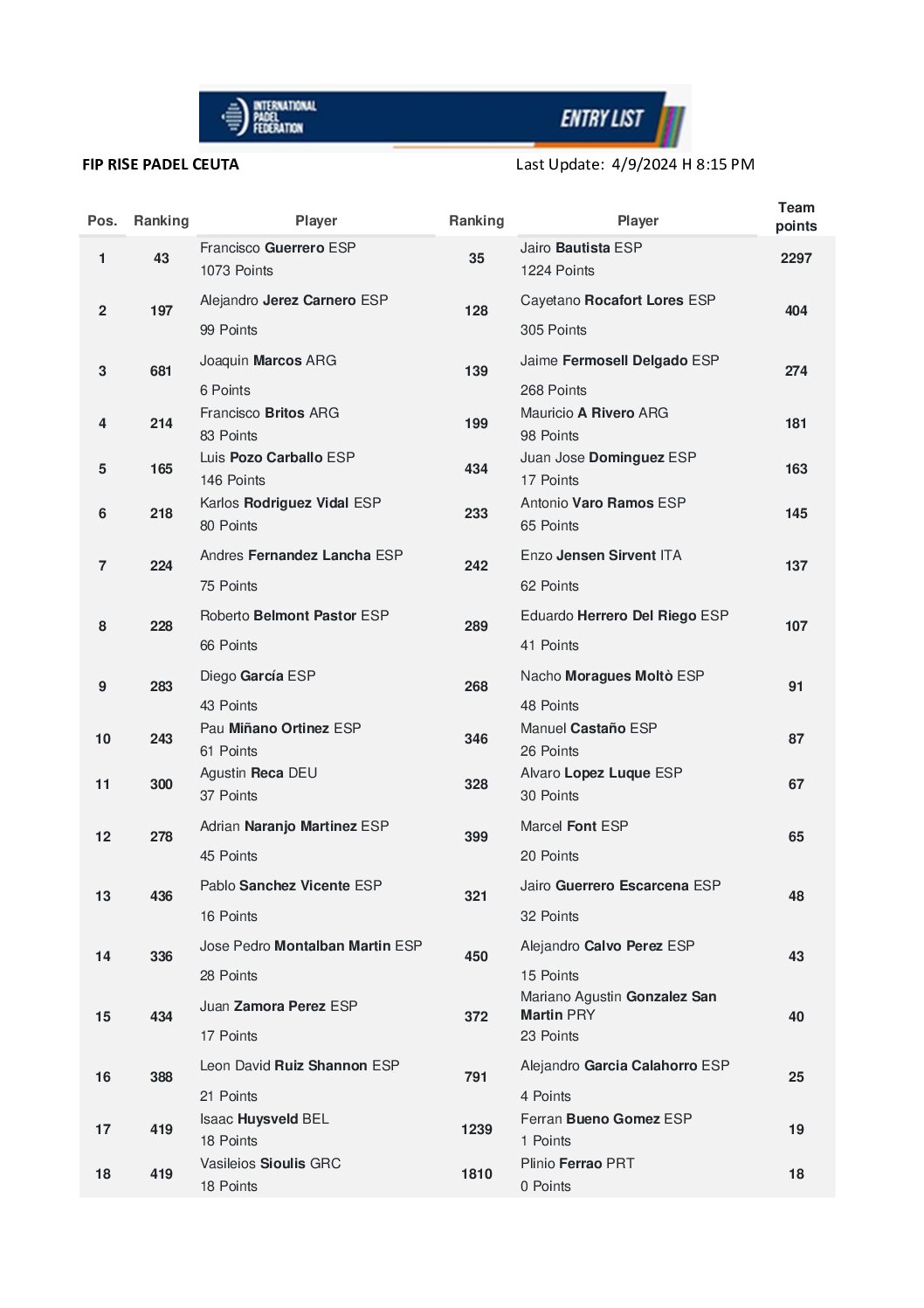 INTERNATIONAL PADEL FEDERATION

ENTRY LIST

FIP RISE PADEL CEUTA

Last Update: 4/9/2024 H 8:15 PM

| Pos. | Ranking | Player | Ranking | Player | Team points |
|---|---|---|---|---|---|
| 1 | 43 | Francisco Guerrero ESP 1073 Points | 35 | Jairo Bautista ESP 1224 Points | 2297 |
| 2 | 197 | Alejandro Jerez Carnero ESP 99 Points | 128 | Cayetano Rocafort Lores ESP 305 Points | 404 |
| 3 | 681 | Joaquin Marcos ARG 6 Points | 139 | Jaime Fermosell Delgado ESP 268 Points | 274 |
| 4 | 214 | Francisco Britos ARG 83 Points | 199 | Mauricio A Rivero ARG 98 Points | 181 |
| 5 | 165 | Luis Pozo Carballo ESP 146 Points | 434 | Juan Jose Dominguez ESP 17 Points | 163 |
| 6 | 218 | Karlos Rodriguez Vidal ESP 80 Points | 233 | Antonio Varo Ramos ESP 65 Points | 145 |
| 7 | 224 | Andres Fernandez Lancha ESP 75 Points | 242 | Enzo Jensen Sirvent ITA 62 Points | 137 |
| 8 | 228 | Roberto Belmont Pastor ESP 66 Points | 289 | Eduardo Herrero Del Riego ESP 41 Points | 107 |
| 9 | 283 | Diego García ESP 43 Points | 268 | Nacho Moragues Moltò ESP 48 Points | 91 |
| 10 | 243 | Pau Miñano Ortinez ESP 61 Points | 346 | Manuel Castaño ESP 26 Points | 87 |
| 11 | 300 | Agustin Reca DEU 37 Points | 328 | Alvaro Lopez Luque ESP 30 Points | 67 |
| 12 | 278 | Adrian Naranjo Martinez ESP 45 Points | 399 | Marcel Font ESP 20 Points | 65 |
| 13 | 436 | Pablo Sanchez Vicente ESP 16 Points | 321 | Jairo Guerrero Escarcena ESP 32 Points | 48 |
| 14 | 336 | Jose Pedro Montalban Martin ESP 28 Points | 450 | Alejandro Calvo Perez ESP 15 Points | 43 |
| 15 | 434 | Juan Zamora Perez ESP 17 Points | 372 | Mariano Agustin Gonzalez San Martin PRY 23 Points | 40 |
| 16 | 388 | Leon David Ruiz Shannon ESP 21 Points | 791 | Alejandro Garcia Calahorro ESP 4 Points | 25 |
| 17 | 419 | Isaac Huysveld BEL 18 Points | 1239 | Ferran Bueno Gomez ESP 1 Points | 19 |
| 18 | 419 | Vasileios Sioulis GRC 18 Points | 1810 | Plinio Ferrao PRT 0 Points | 18 |